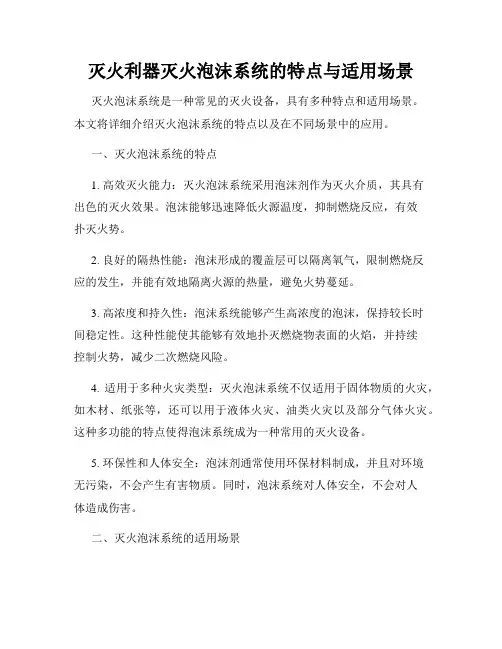 灭火利器灭火泡沫系统的特点与适用场景

灭火泡沫系统是一种常见的灭火设备，具有多种特点和适用场景。本文将详细介绍灭火泡沫系统的特点以及在不同场景中的应用。

一、灭火泡沫系统的特点

1. 高效灭火能力：灭火泡沫系统采用泡沫剂作为灭火介质，其具有出色的灭火效果。泡沫能够迅速降低火源温度，抑制燃烧反应，有效扑灭火势。

2. 良好的隔热性能：泡沫形成的覆盖层可以隔离氧气，限制燃烧反应的发生，并能有效地隔离火源的热量，避免火势蔓延。

3. 高浓度和持久性：泡沫系统能够产生高浓度的泡沫，保持较长时间稳定性。这种性能使其能够有效地扑灭燃烧物表面的火焰，并持续控制火势，减少二次燃烧风险。

4. 适用于多种火灾类型：灭火泡沫系统不仅适用于固体物质的火灾，如木材、纸张等，还可以用于液体火灾、油类火灾以及部分气体火灾。这种多功能的特点使得泡沫系统成为一种常用的灭火设备。

5. 环保性和人体安全：泡沫剂通常使用环保材料制成，并且对环境无污染，不会产生有害物质。同时，泡沫系统对人体安全，不会对人体造成伤害。

二、灭火泡沫系统的适用场景